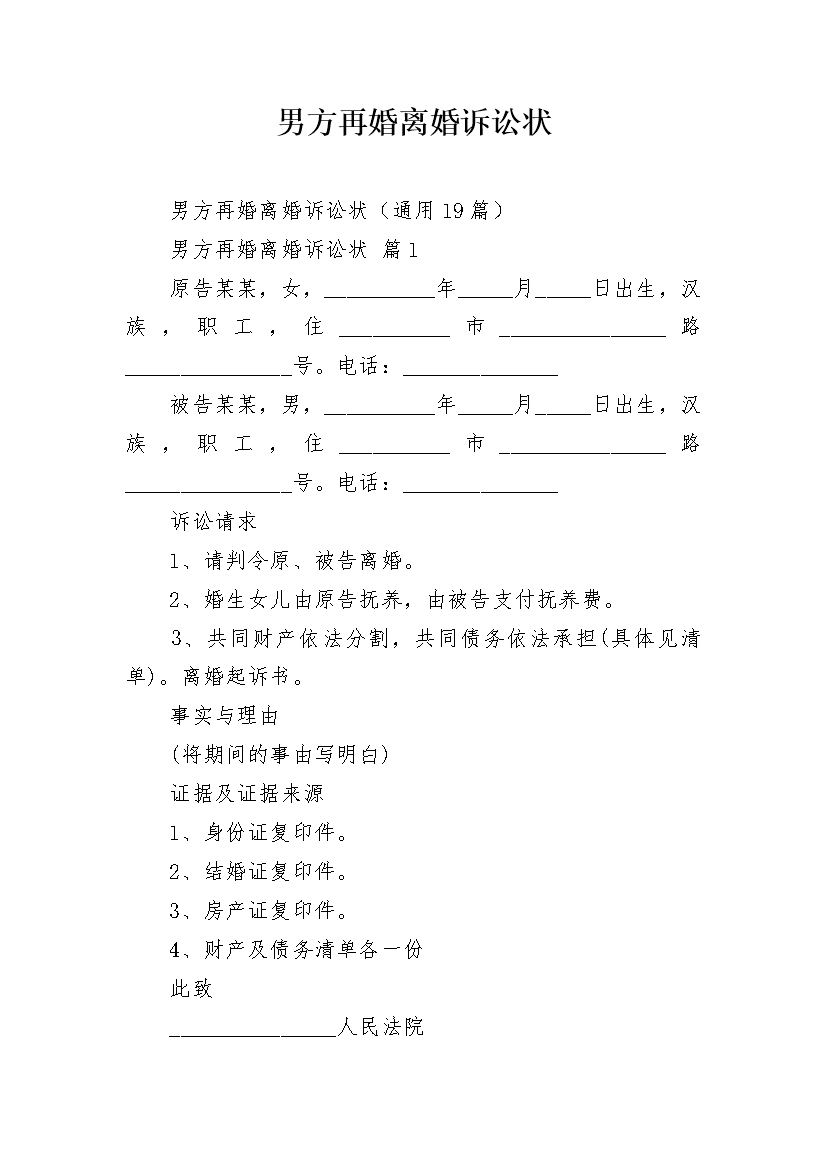 男方再婚离婚诉讼状

男方再婚离婚诉讼状（通用19篇）

男方再婚离婚诉讼状 篇1

原告某某，女，__________年_____月_____日出生，汉族，职工，住__________市_______________路_______________号。电话：______________

被告某某，男，__________年_____月_____日出生，汉族，职工，住__________市_______________路_______________号。电话：______________

诉讼请求

1、请判令原、被告离婚。

2、婚生女儿由原告抚养，由被告支付抚养费。

3、共同财产依法分割，共同债务依法承担(具体见清单)。离婚起诉书。

事实与理由

(将期间的事由写明白)

证据及证据来源

1、身份证复印件。

2、结婚证复印件。

3、房产证复印件。

4、财产及债务清单各一份

此致

_______________人民法院